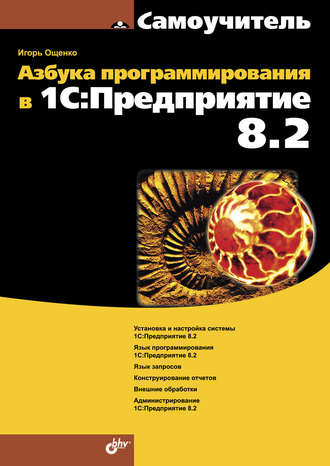 Самоучитель

Игорь Ощенко

Азбука программирования в 1С:Предприятие 8.2

Установка и настройка системы 1С:Предприятие 8.2

Язык программирования 1С:Предприятие 8.2

Язык запросов

Конструирование отчетов

Внешние обработки

Администрирование 1С:Предприятие 8.2

bhv